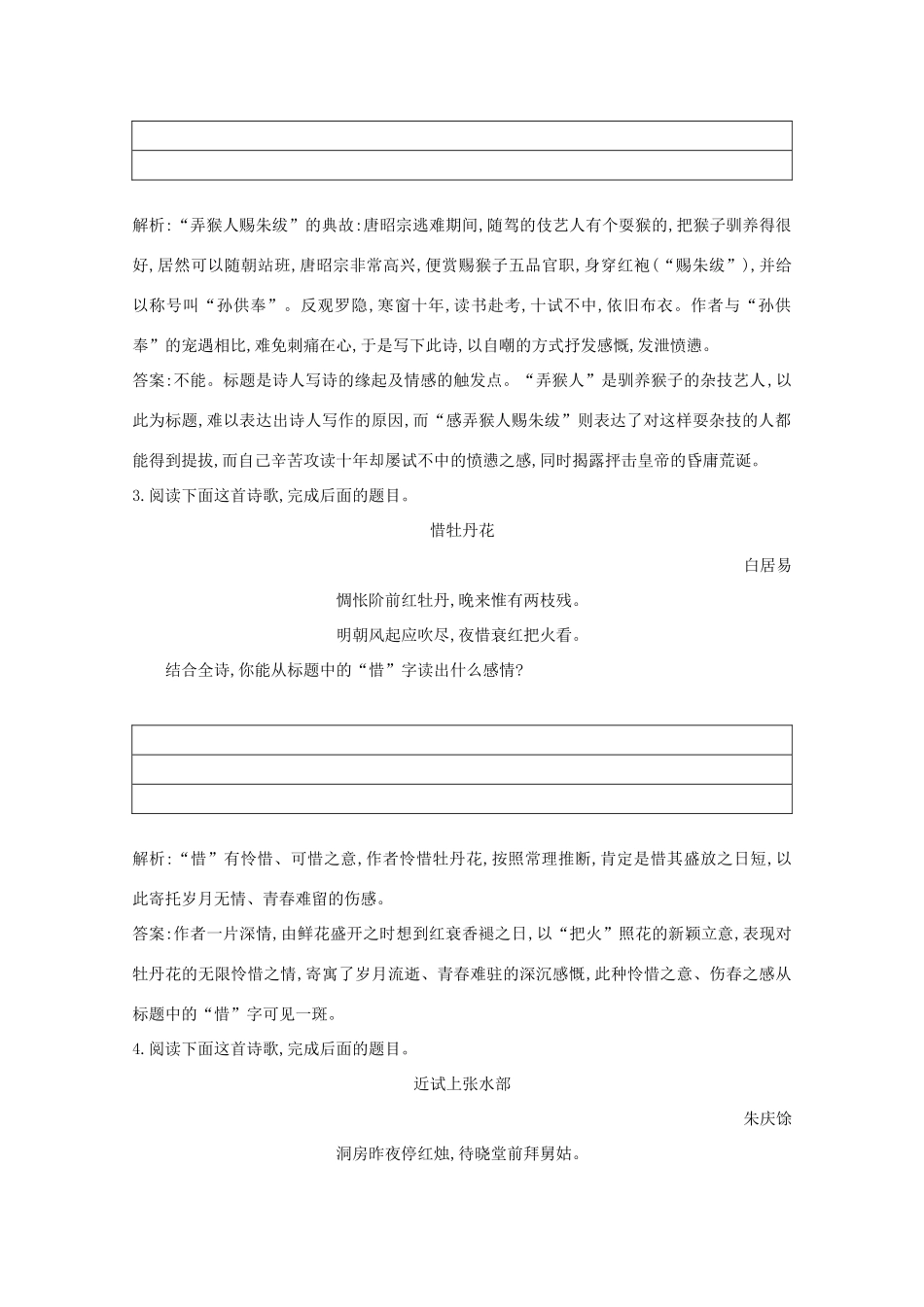 解析:“弄猴人赐朱绂”的典故:唐昭宗逃难期间,随驾的伎艺人有个耍猴的,把猴子驯养得很好,居然可以随朝站班,唐昭宗非常高兴,便赏赐猴子五品官职,身穿红袍(“赐朱绂”),并给以称号叫“孙供奉”。反观罗隐,寒窗十年,读书赴考,十试不中,依旧布衣。作者与“孙供奉”的宠遇相比,难免刺痛在心,于是写下此诗,以自嘲的方式抒发感慨,发泄愤懑。

答案:不能。标题是诗人写诗的缘起及情感的触发点。“弄猴人”是驯养猴子的杂技艺人,以此为标题,难以表达出诗人写作的原因,而“感弄猴人赐朱绂”则表达了对这样耍杂技的人都能得到提拔,而自己辛苦攻读十年却屡试不中的愤懑之感,同时揭露抨击皇帝的昏庸荒诞。

3.阅读下面这首诗歌,完成后面的题目。

惜牡丹花

白居易

惆怅阶前红牡丹,晚来惟有两枝残。

明朝风起应吹尽,夜惜衰红把火看。

结合全诗,你能从标题中的“惜”字读出什么感情?

解析:“惜”有怜惜、可惜之意,作者怜惜牡丹花,按照常理推断,肯定是惜其盛放之日短,以此寄托岁月无情、青春难留的伤感。

答案:作者一片深情,由鲜花盛开之时想到红衰香褪之日,以“把火”照花的新颖立意,表现对牡丹花的无限怜惜之情,寄寓了岁月流逝、青春难驻的深沉感慨,此种怜惜之意、伤春之感从标题中的“惜”字可见一斑。

4.阅读下面这首诗歌,完成后面的题目。

近试上张水部

朱庆馀

洞房昨夜停红烛,待晓堂前拜舅姑。